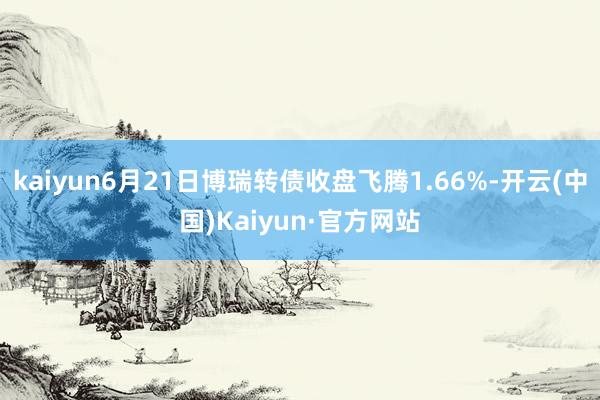 kaiyun6月21日博瑞转债收盘飞腾1.66%-开云(中国)Kaiyun·官方网站